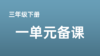 三年级下册

一单元备课